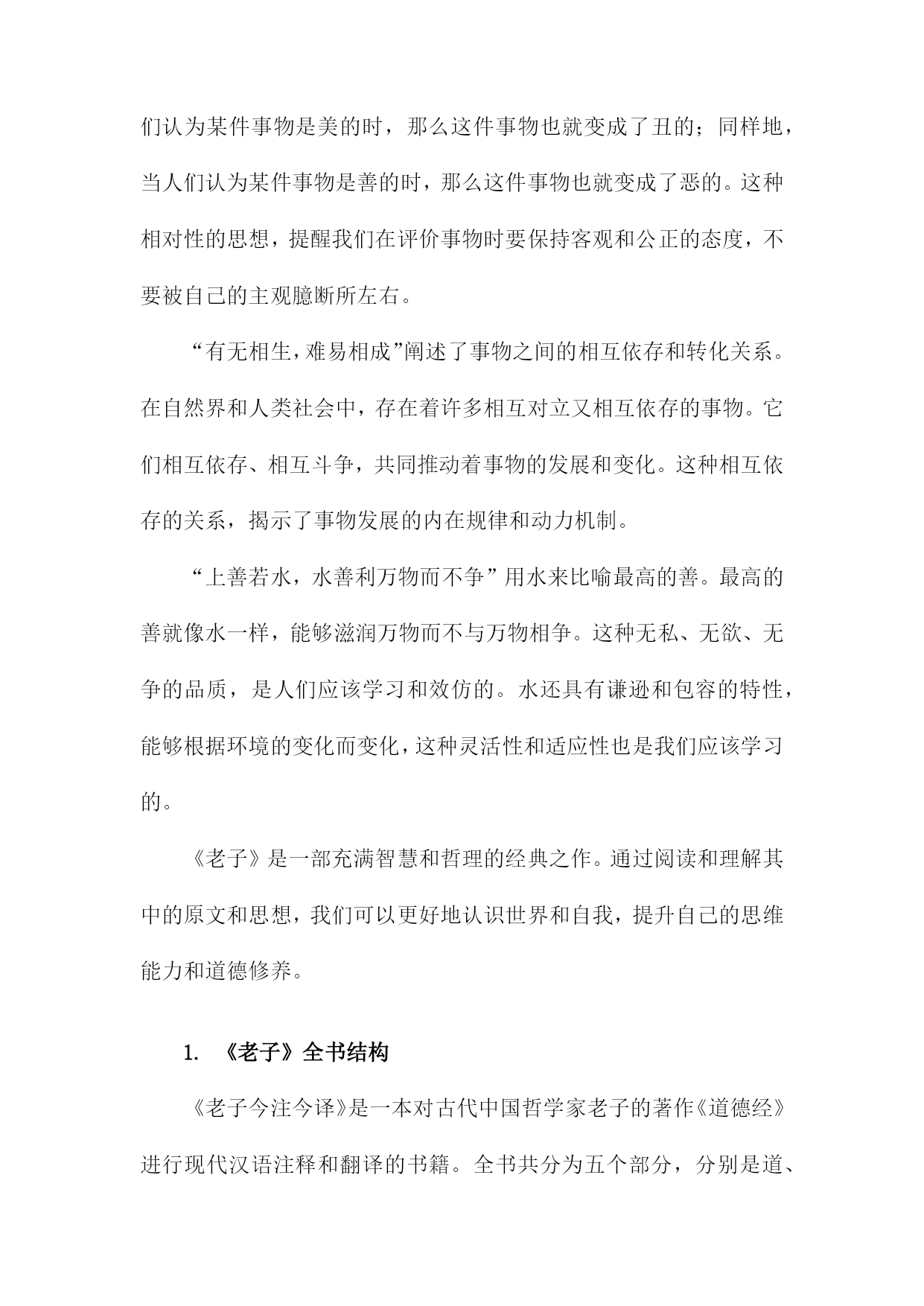 们认为某件事物是美的时，那么这件事物也就变成了丑的；同样地，当人们认为某件事物是善的时，那么这件事物也就变成了恶的。这种相对性的思想，提醒我们在评价事物时要保持客观和公正的态度，不要被自己的主观臆断所左右。

“有无相生，难易相成”阐述了事物之间的相互依存和转化关系。在自然界和人类社会中，存在着许多相互对立又相互依存的事物。它们相互依存、相互斗争，共同推动着事物的发展和变化。这种相互依存的关系，揭示了事物发展的内在规律和动力机制。

“上善若水，水善利万物而不争”用水来比喻最高的善。最高的善就像水一样，能够滋润万物而不与万物相争。这种无私、无欲、无争的品质，是人们应该学习和效仿的。水还具有谦逊和包容的特性，能够根据环境的变化而变化，这种灵活性和适应性也是我们应该学习的。

《老子》是一部充满智慧和哲理的经典之作。通过阅读和理解其中的原文和思想，我们可以更好地认识世界和自我，提升自己的思维能力和道德修养。

1. 《老子》全书结构

《老子今注今译》是一本对古代中国哲学家老子的著作《道德经》进行现代汉语注释和翻译的书籍。全书共分为五个部分，分别是道、